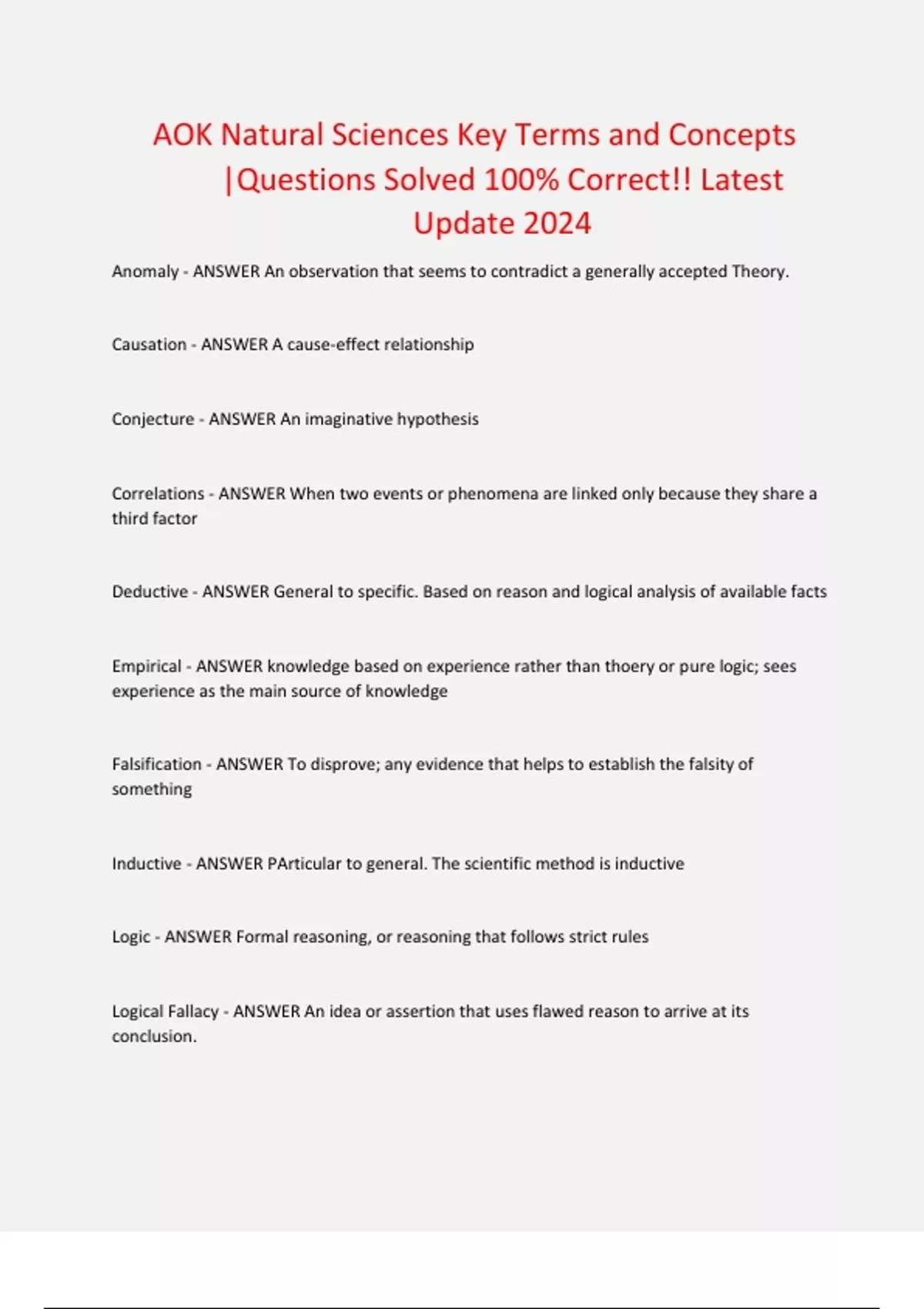 AOK Natural Sciences Key Terms and Concepts |Questions Solved 100% Correct!! Latest Update 2024

Anomaly - ANSWER An observation that seems to contradict a generally accepted Theory.

Causation - ANSWER A cause-effect relationship

Conjecture - ANSWER An imaginative hypothesis

Correlations - ANSWER When two events or phenomena are linked only because they share a third factor

Deductive - ANSWER General to specific. Based on reason and logical analysis of available facts

Empirical - ANSWER knowledge based on experience rather than thoery or pure logic; sees experience as the main source of knowledge

Falsification - ANSWER To disprove; any evidence that helps to establish the falsity of something

Inductive - ANSWER PArticular to general. The scientific method is inductive

Logic - ANSWER Formal reasoning, or reasoning that follows strict rules

Logical Fallacy - ANSWER An idea or assertion that uses flawed reason to arrive at its conclusion.